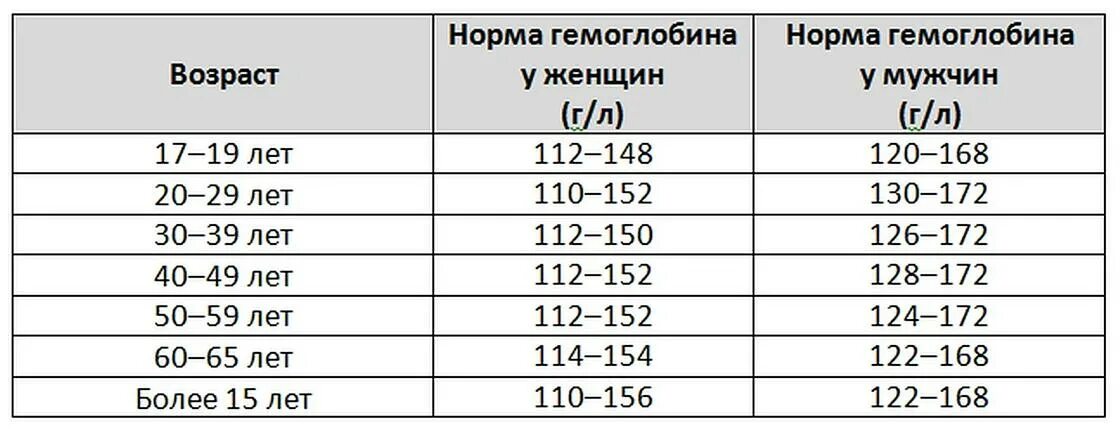 | Возраст | Норма гемоглобина у женщин (г/л) | Норма гемоглобина у мужчин (г/л) |
|---|---|---|
| 17–19 лет | 112–148 | 120–168 |
| 20–29 лет | 110–152 | 130–172 |
| 30–39 лет | 112–150 | 126–172 |
| 40–49 лет | 112–152 | 128–172 |
| 50–59 лет | 112–152 | 124–172 |
| 60–65 лет | 114–154 | 122–168 |
| Более 15 лет | 110–156 | 122–168 |